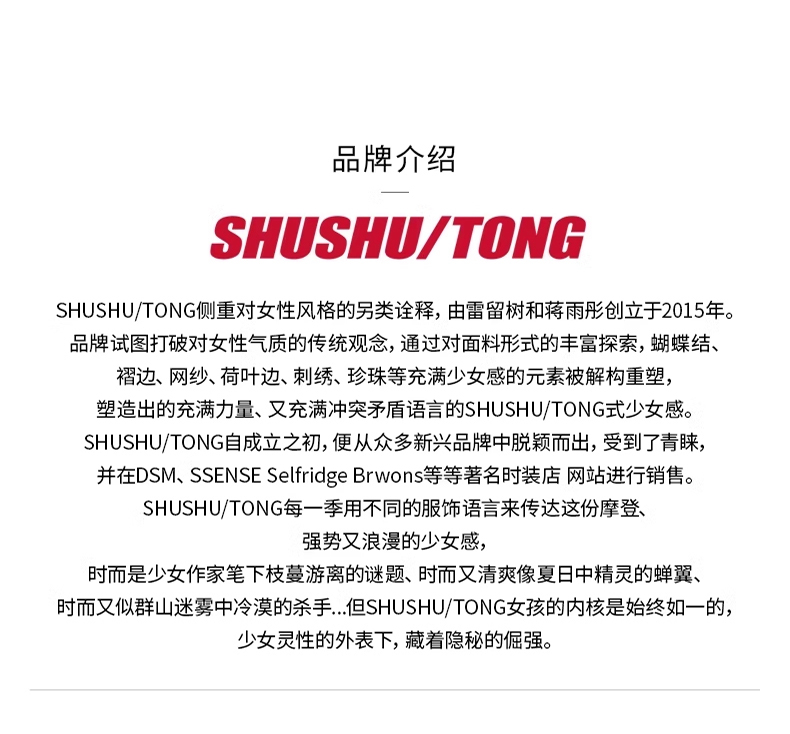 品牌介绍

SHUSHU/TONG

SHUSHU/TONG侧重对女性风格的另类诠释，由雷留树和蒋雨彤创立于2015年。品牌试图打破对女性气质的传统观念，通过对面料形式的丰富探索，蝴蝶结、褶边、网纱、荷叶边、刺绣、珍珠等充满少女感的元素被解构重塑，塑造出的充满力量、又充满冲突矛盾语言的SHUSHU/TONG式少女感。SHUSHU/TONG自成立之初，便从众多新兴品牌中脱颖而出，受到了青睐，并在DSM、SSENSE Selfridge Brwons等等著名时装店 网站进行销售。SHUSHU/TONG每一季用不同的服饰语言来传达这份摩登、强势又浪漫的少女感，时而是少女作家笔下枝蔓游离的谜题、时而又清爽像夏日中精灵的蝉翼、时而又似群山迷雾中冷漠的杀手...但SHUSHU/TONG女孩的内核是始终如一的，少女灵性的外表下，藏着隐秘的倔强。